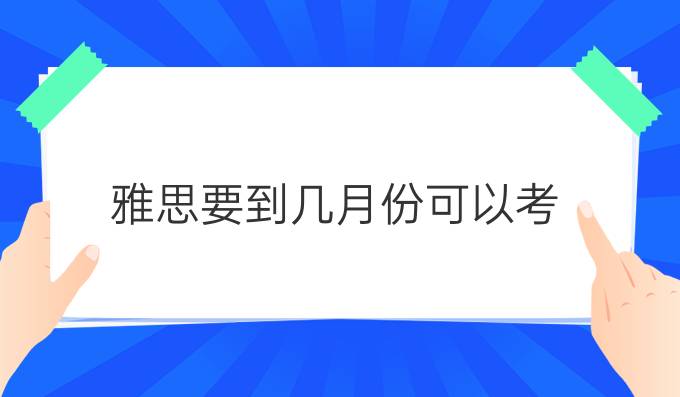 雅思要到几月份可以考